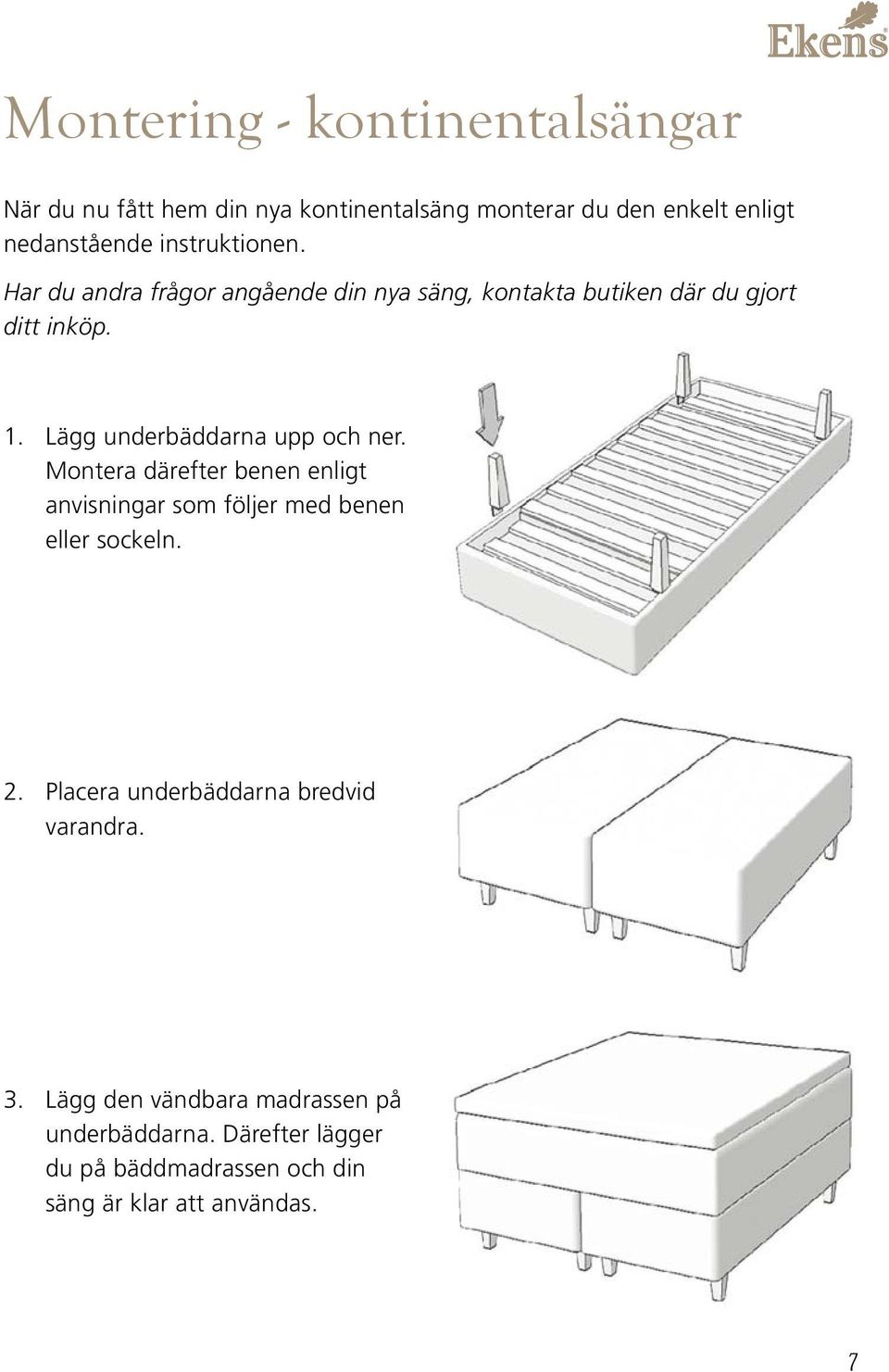 Ekens

Montering - kontinentalsängar

När du nu fått hem din nya kontinentalsäng monterar du den enkelt enligt nedanstående instruktionen.

Har du andra frågor angående din nya säng, kontakta butiken där du gjort ditt inköp.

1. Lägg underbäddarna upp och ner. Montera därefter benen enligt anvisningar som följer med benen eller sockeln.

2. Placera underbäddarna bredvid varandra.

3. Lägg den vändbara madrassen på underbäddarna. Därefter lägger du på bäddmadrassen och din säng är klar att användas.

7